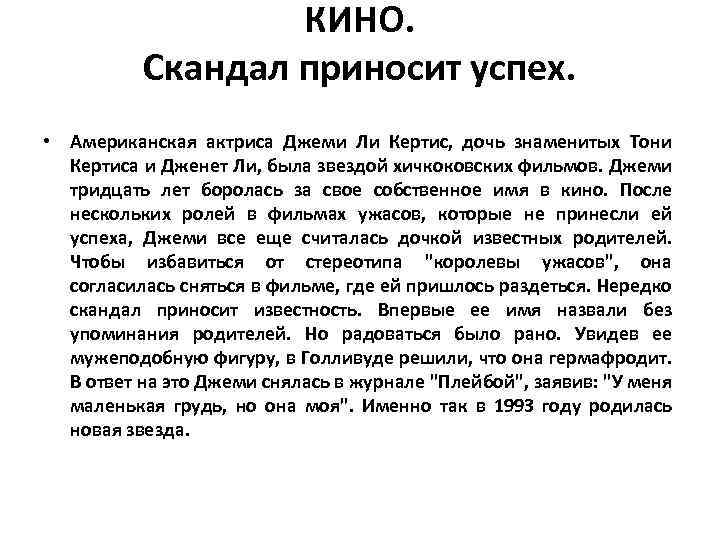 КИНО.
Скандал приносит успех.

• Американская актриса Джеми Ли Кертис, дочь знаменитых Тони Кертиса и Дженет Ли, была звездой хичкоковских фильмов. Джеми тридцать лет боролась за свое собственное имя в кино. После нескольких ролей в фильмах ужасов, которые не принесли ей успеха, Джеми все еще считалась дочкой известных родителей. Чтобы избавиться от стереотипа "королевы ужасов", она согласилась сняться в фильме, где ей пришлось раздеться. Нередко скандал приносит известность. Впервые ее имя назвали без упоминания родителей. Но радоваться было рано. Увидев ее мужеподобную фигуру, в Голливуде решили, что она гермафродит. В ответ на это Джеми снялась в журнале "Плейбой", заявив: "У меня маленькая грудь, но она моя". Именно так в 1993 году родилась новая звезда.